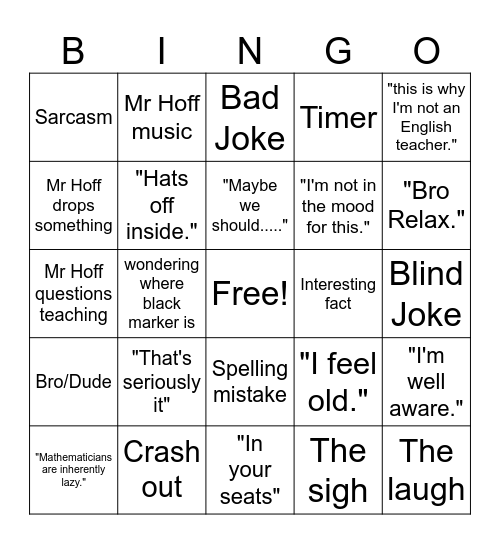 | B | I | N | G | O |
|---|---|---|---|---|
| Sarcasm | Mr Hoff music | Bad Joke | Timer | "this is why I'm not an English teacher." |
| Mr Hoff drops something | "Hats off inside." | "Maybe we should....." | "I'm not in the mood for this." | "Bro Relax." |
| Mr Hoff questions teaching | wondering where black marker is | Free! | Interesting fact | Blind Joke |
| Bro/Dude | "That's seriously it" | Spelling mistake | "I feel old." | "I'm well aware." |
| "Mathematicians are inherently lazy." | Crash out | "In your seats" | The sigh | The laugh |